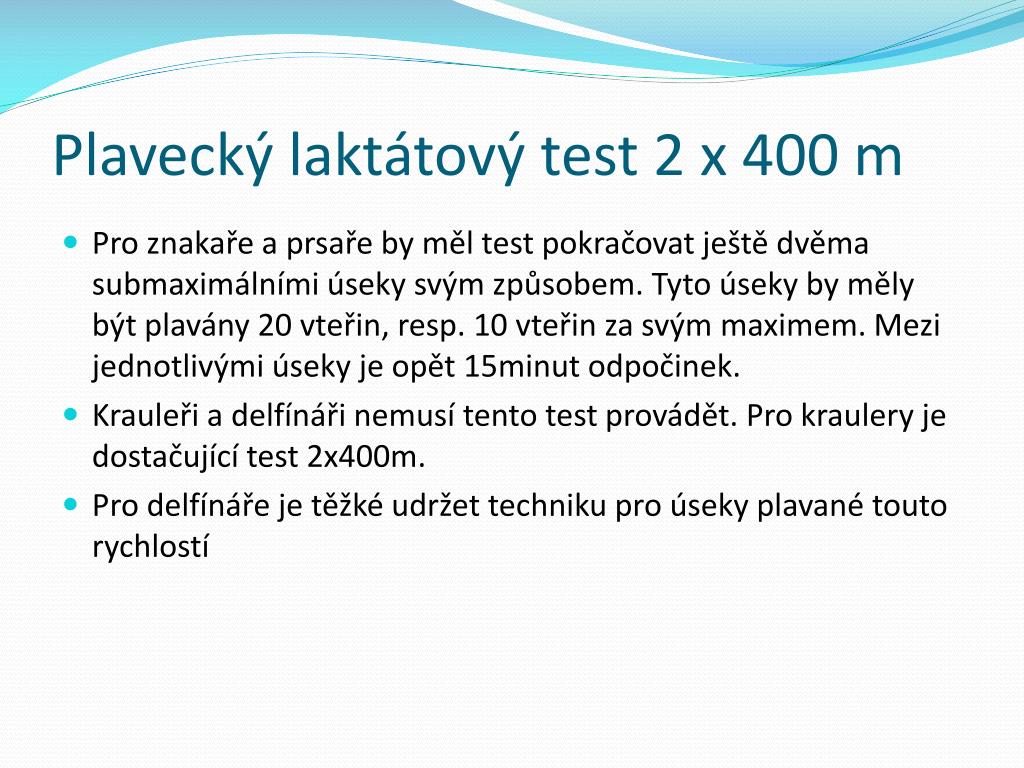 Plavecký laktátový test 2 x 400 m

Pro znakaře a prsaře by měl test pokračovat ještě dvěma submaximálními úseky svým způsobem. Tyto úseky by měly být plavány 20 vteřin, resp. 10 vteřin za svým maximem. Mezi jednotlivými úseky je opět 15minut odpočinek.

Krauleři a delfínáři nemusí tento test provádět. Pro kraulery je dostačující test 2x400m.

Pro delfínáře je těžké udržet techniku pro úseky plavané touto rychlostí